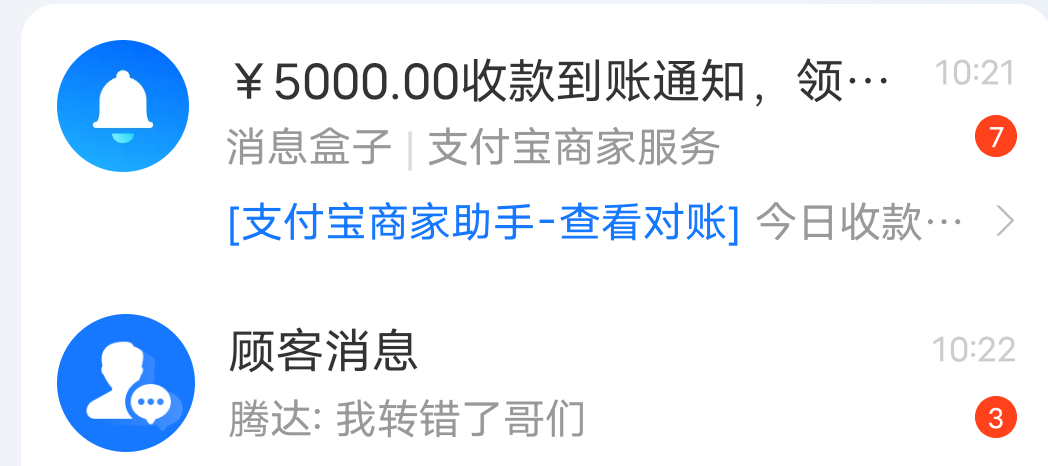 ￥5000.00收款到账通知，领…
10:21
消息盒子 | 支付宝商家服务
7
[支付宝商家助手-查看对账] 今日收款…

顾客消息
10:22
腾达: 我转错了哥们
3